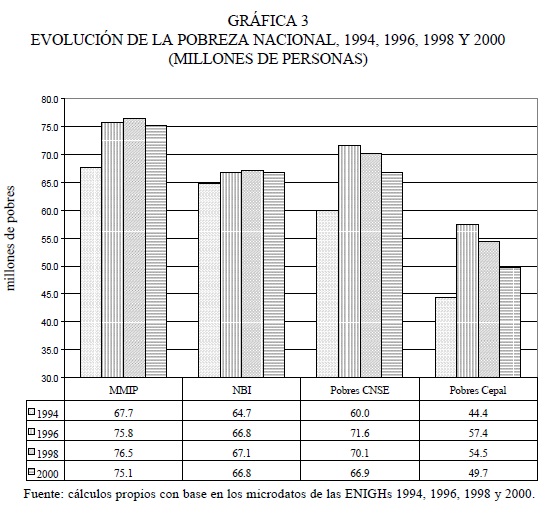 GRÁFICA 3
EVOLUCIÓN DE LA POBREZA NACIONAL, 1994, 1996, 1998 Y 2000
(MILLONES DE PERSONAS)

millones de pobres

80.0
75.0
70.0
65.0
60.0
55.0
50.0
45.0
40.0
35.0
30.0

| | MMIP | NBI | Pobres CNSE | Pobres Cepal |
|---|---|---|---|---|
| 1994 | 67.7 | 64.7 | 60.0 | 44.4 |
| 1996 | 75.8 | 66.8 | 71.6 | 57.4 |
| 1998 | 76.5 | 67.1 | 70.1 | 54.5 |
| 2000 | 75.1 | 66.8 | 66.9 | 49.7 |

Fuente: cálculos propios con base en los microdatos de las ENIGHs 1994, 1996, 1998 y 2000.